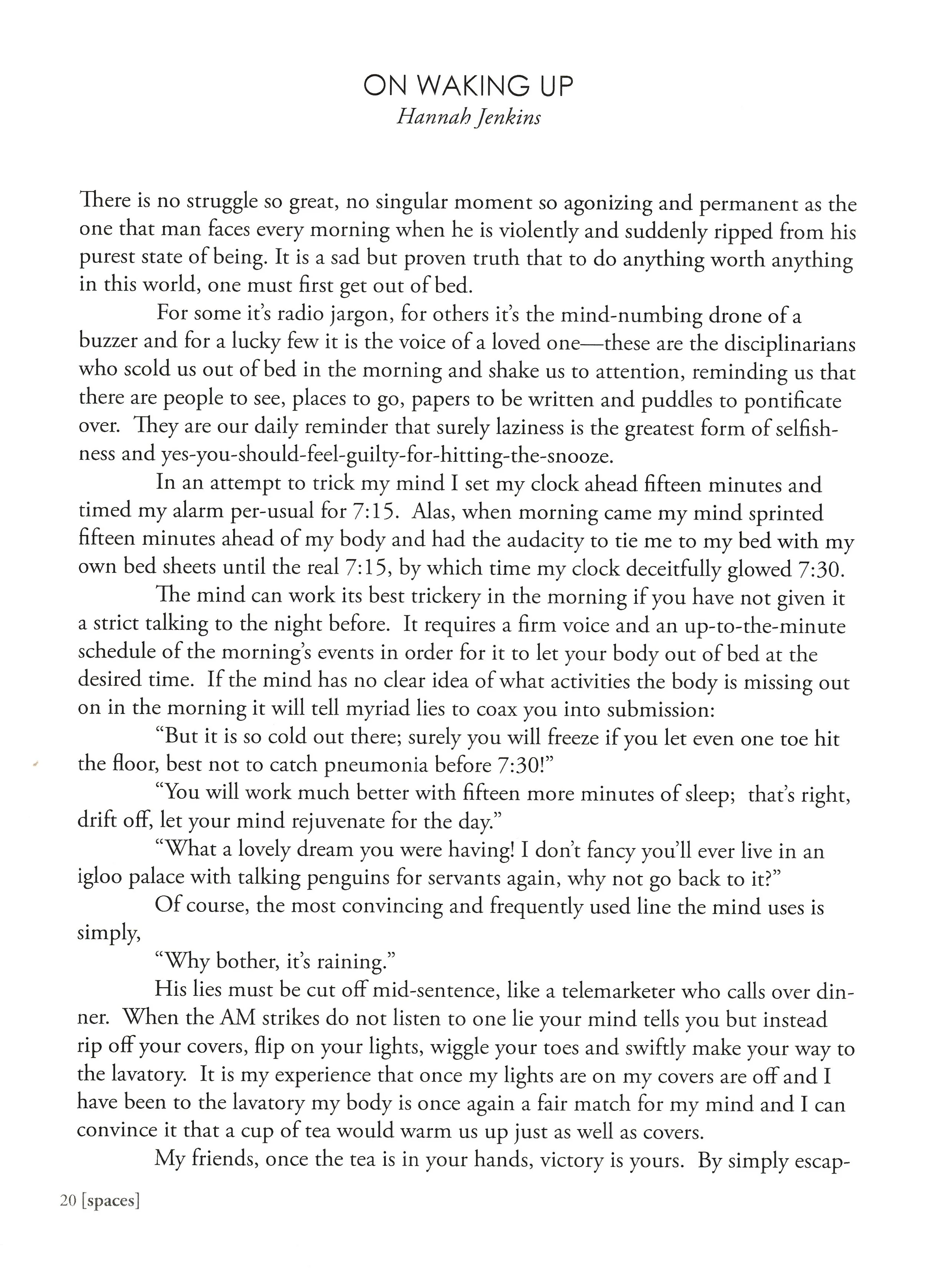 ON WAKING UP
Hannah Jenkins

There is no struggle so great, no singular moment so agonizing and permanent as the one that man faces every morning when he is violently and suddenly ripped from his purest state of being. It is a sad but proven truth that to do anything worth anything in this world, one must first get out of bed.

For some it's radio jargon, for others it's the mind-numbing drone of a buzzer and for a lucky few it is the voice of a loved one—these are the disciplinarians who scold us out of bed in the morning and shake us to attention, reminding us that there are people to see, places to go, papers to be written and puddles to pontificate over. They are our daily reminder that surely laziness is the greatest form of selfishness and yes-you-should-feel-guilty-for-hitting-the-snooze.

In an attempt to trick my mind I set my clock ahead fifteen minutes and timed my alarm per-usual for 7:15. Alas, when morning came my mind sprinted fifteen minutes ahead of my body and had the audacity to tie me to my bed with my own bed sheets until the real 7:15, by which time my clock deceitfully glowed 7:30.

The mind can work its best trickery in the morning if you have not given it a strict talking to the night before. It requires a firm voice and an up-to-the-minute schedule of the morning's events in order for it to let your body out of bed at the desired time. If the mind has no clear idea of what activities the body is missing out on in the morning it will tell myriad lies to coax you into submission:

"But it is so cold out there; surely you will freeze if you let even one toe hit the floor, best not to catch pneumonia before 7:30!"

"You will work much better with fifteen more minutes of sleep; that's right, drift off, let your mind rejuvenate for the day."

"What a lovely dream you were having! I don't fancy you'll ever live in an igloo palace with talking penguins for servants again, why not go back to it?"

Of course, the most convincing and frequently used line the mind uses is simply,

"Why bother, it's raining."

His lies must be cut off mid-sentence, like a telemarketer who calls over dinner. When the AM strikes do not listen to one lie your mind tells you but instead rip off your covers, flip on your lights, wiggle your toes and swiftly make your way to the lavatory. It is my experience that once my lights are on my covers are off and I have been to the lavatory my body is once again a fair match for my mind and I can convince it that a cup of tea would warm us up just as well as covers.

My friends, once the tea is in your hands, victory is yours. By simply escap-

20 [spaces]